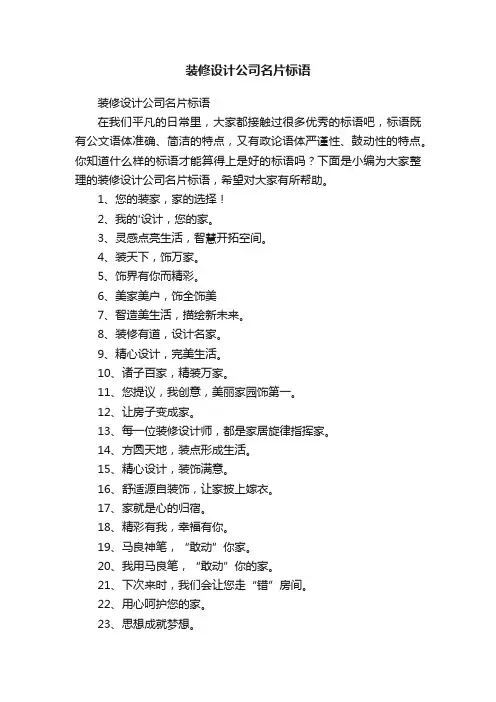 装修设计公司名片标语

装修设计公司名片标语

在我们平凡的日常里，大家都接触过很多优秀的标语吧，标语既有公文语体准确、简洁的特点，又有政论语体严谨性、鼓动性的特点。你知道什么样的标语才能算得上是好的标语吗？下面是小编为大家整理的装修设计公司名片标语，希望对大家有所帮助。

1、您的装家，家的选择！

2、我的'设计，您的家。

3、灵感点亮生活，智慧开拓空间。

4、装天下，饰万家。

5、饰界有你而精彩。

6、美家美户，饰全饰美

7、智造美生活，描绘新未来。

8、装修有道，设计名家。

9、精心设计，完美生活。

10、诸子百家，精装万家。

11、您提议，我创意，美丽家园饰第一。

12、让房子变成家。

13、每一位装修设计师，都是家居旋律指挥家。

14、方圆天地，装点形成生活。

15、精心设计，装饰满意。

16、舒适源自装饰，让家披上嫁衣。

17、家就是心的归宿。

18、精彩有我，幸福有你。

19、马良神笔，“敢动”你家。

20、我用马良笔，“敢动”你的家。

21、下次来时，我们会让您走“错”房间。

22、用心呵护您的家。

23、思想成就梦想。